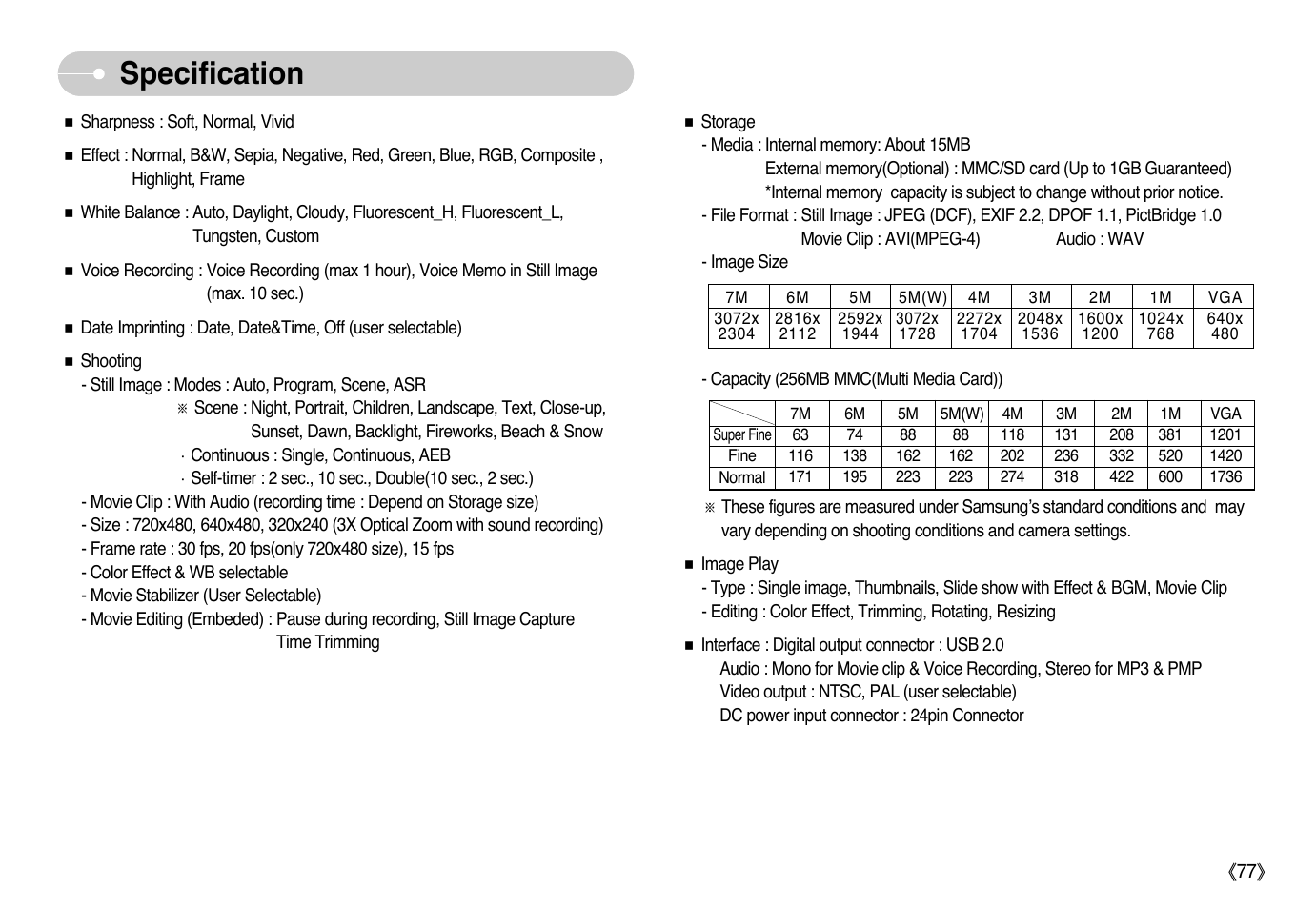 Specification

■ Sharpness : Soft, Normal, Vivid

■ Effect : Normal, B&W, Sepia, Negative, Red, Green, Blue, RGB, Composite , Highlight, Frame

■ White Balance : Auto, Daylight, Cloudy, Fluorescent_H, Fluorescent_L, Tungsten, Custom

■ Voice Recording : Voice Recording (max 1 hour), Voice Memo in Still Image (max. 10 sec.)

■ Date Imprinting : Date, Date&Time, Off (user selectable)

■ Shooting
- Still Image : Modes : Auto, Program, Scene, ASR
※ Scene : Night, Portrait, Children, Landscape, Text, Close-up, Sunset, Dawn, Backlight, Fireworks, Beach & Snow
· Continuous : Single, Continuous, AEB
· Self-timer : 2 sec., 10 sec., Double(10 sec., 2 sec.)
- Movie Clip : With Audio (recording time : Depend on Storage size)
- Size : 720x480, 640x480, 320x240 (3X Optical Zoom with sound recording)
- Frame rate : 30 fps, 20 fps(only 720x480 size), 15 fps
- Color Effect & WB selectable
- Movie Stabilizer (User Selectable)
- Movie Editing (Embeded) : Pause during recording, Still Image Capture Time Trimming

■ Storage
- Media : Internal memory: About 15MB
External memory(Optional) : MMC/SD card (Up to 1GB Guaranteed)
*Internal memory capacity is subject to change without prior notice.
- File Format : Still Image : JPEG (DCF), EXIF 2.2, DPOF 1.1, PictBridge 1.0
Movie Clip : AVI(MPEG-4) Audio : WAV
- Image Size

| 7M | 6M | 5M | 5M(W) | 4M | 3M | 2M | 1M | VGA |
|---|---|---|---|---|---|---|---|---|
| 3072x 2304 | 2816x 2112 | 2592x 1944 | 3072x 1728 | 2272x 1704 | 2048x 1536 | 1600x 1200 | 1024x 768 | 640x 480 |

- Capacity (256MB MMC(Multi Media Card))

| | 7M | 6M | 5M | 5M(W) | 4M | 3M | 2M | 1M | VGA |
|---|---|---|---|---|---|---|---|---|---|
| Super Fine | 63 | 74 | 88 | 88 | 118 | 131 | 208 | 381 | 1201 |
| Fine | 116 | 138 | 162 | 162 | 202 | 236 | 332 | 520 | 1420 |
| Normal | 171 | 195 | 223 | 223 | 274 | 318 | 422 | 600 | 1736 |

※ These figures are measured under Samsung's standard conditions and may vary depending on shooting conditions and camera settings.

■ Image Play
- Type : Single image, Thumbnails, Slide show with Effect & BGM, Movie Clip
- Editing : Color Effect, Trimming, Rotating, Resizing

■ Interface : Digital output connector : USB 2.0
Audio : Mono for Movie clip & Voice Recording, Stereo for MP3 & PMP
Video output : NTSC, PAL (user selectable)
DC power input connector : 24pin Connector

《77》